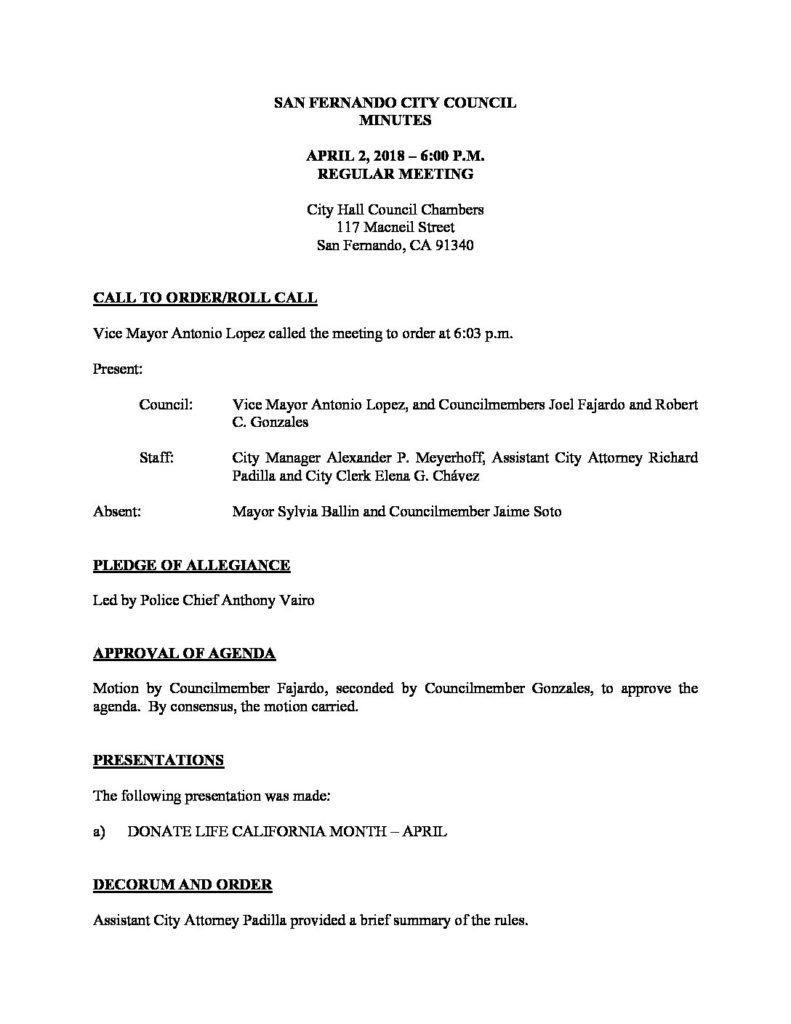 SAN FERNANDO CITY COUNCIL
MINUTES

APRIL 2, 2018 – 6:00 P.M.
REGULAR MEETING

City Hall Council Chambers
117 Macneil Street
San Fernando, CA 91340

CALL TO ORDER/ROLL CALL

Vice Mayor Antonio Lopez called the meeting to order at 6:03 p.m.

Present:

Council: Vice Mayor Antonio Lopez, and Councilmembers Joel Fajardo and Robert C. Gonzales

Staff: City Manager Alexander P. Meyerhoff, Assistant City Attorney Richard Padilla and City Clerk Elena G. Chávez

Absent: Mayor Sylvia Ballin and Councilmember Jaime Soto

PLEDGE OF ALLEGIANCE

Led by Police Chief Anthony Vairo

APPROVAL OF AGENDA

Motion by Councilmember Fajardo, seconded by Councilmember Gonzales, to approve the agenda. By consensus, the motion carried.

PRESENTATIONS

The following presentation was made:

a) DONATE LIFE CALIFORNIA MONTH – APRIL

DECORUM AND ORDER

Assistant City Attorney Padilla provided a brief summary of the rules.